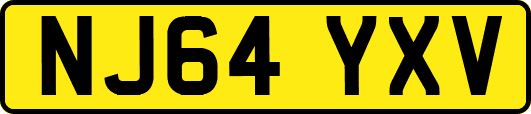 NJ64 YXV